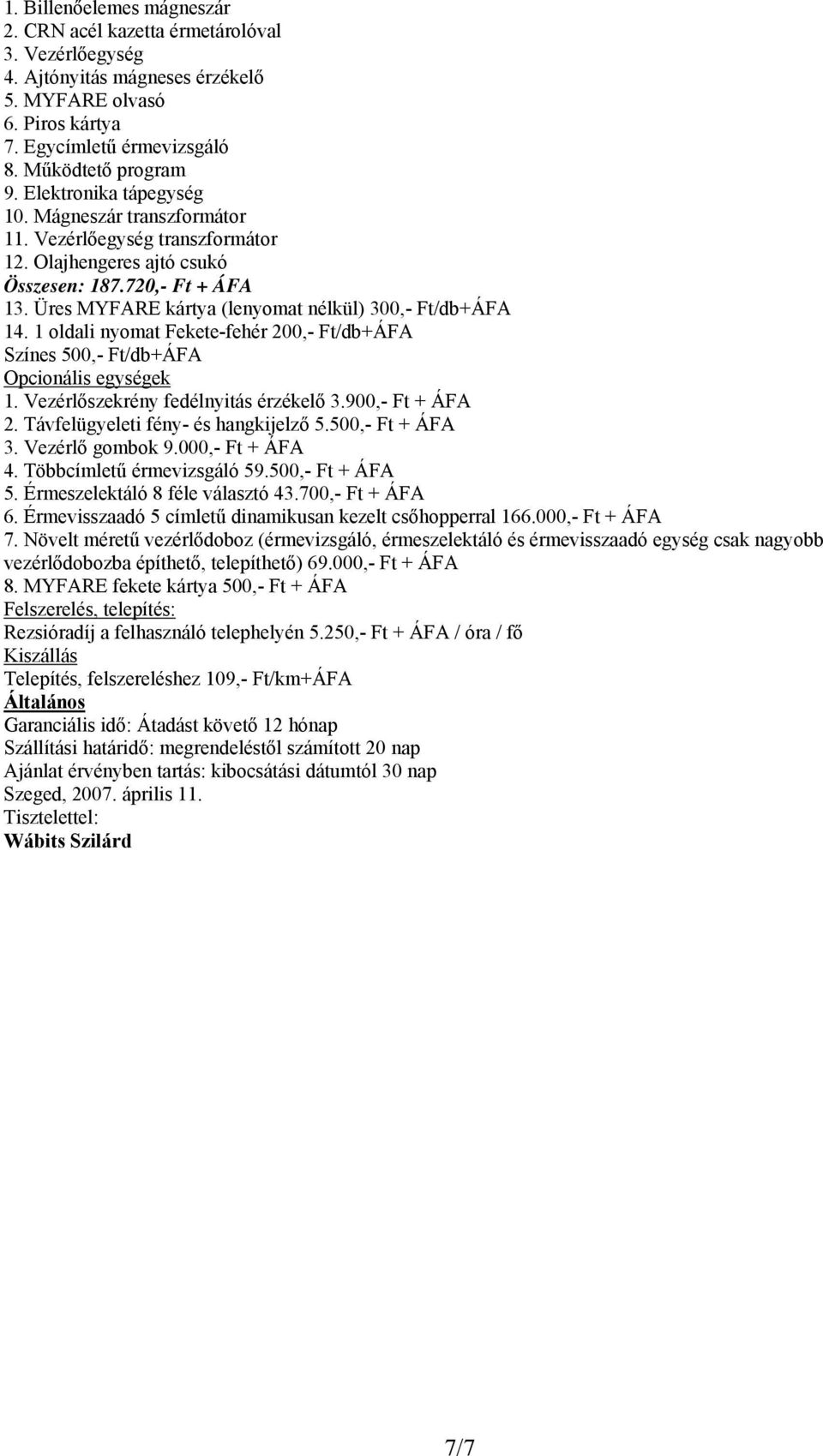 1. Billenőelemes mágneszár
2. CRN acél kazetta érmetárolóval
3. Vezérlőegység
4. Ajtónyitás mágneses érzékelő
5. MYFARE olvasó
6. Piros kártya
7. Egycímletű érmevizsgáló
8. Működtető program
9. Elektronika tápegység
10. Mágneszár transzformátor
11. Vezérlőegység transzformátor
12. Olajhengeres ajtó csukó
Összesen: 187.720,- Ft + ÁFA
13. Üres MYFARE kártya (lenyomat nélkül) 300,- Ft/db+ÁFA
14. 1 oldali nyomat Fekete-fehér 200,- Ft/db+ÁFA
Színes 500,- Ft/db+ÁFA
Opcionális egységek
1. Vezérlőszekrény fedélnyitás érzékelő 3.900,- Ft + ÁFA
2. Távfelügyeleti fény- és hangkijelző 5.500,- Ft + ÁFA
3. Vezérlő gombok 9.000,- Ft + ÁFA
4. Többcímletű érmevizsgáló 59.500,- Ft + ÁFA
5. Érmeszelektáló 8 féle választó 43.700,- Ft + ÁFA
6. Érmevisszaadó 5 címletű dinamikusan kezelt csőhopperral 166.000,- Ft + ÁFA
7. Növelt méretű vezérlődoboz (érmevizsgáló, érmeszelektáló és érmevisszaadó egység csak nagyobb vezérlődobozba építhető, telepíthető) 69.000,- Ft + ÁFA
8. MYFARE fekete kártya 500,- Ft + ÁFA
Felszerelés, telepítés:
Rezsióradíj a felhasználó telephelyén 5.250,- Ft + ÁFA / óra / fő
Kiszállás
Telepítés, felszereléshez 109,- Ft/km+ÁFA
Általános
Garanciális idő: Átadást követő 12 hónap
Szállítási határidő: megrendeléstől számított 20 nap
Ajánlat érvényben tartás: kibocsátási dátumtól 30 nap
Szeged, 2007. április 11.
Tisztelettel:
Wábits Szilárd

7/7